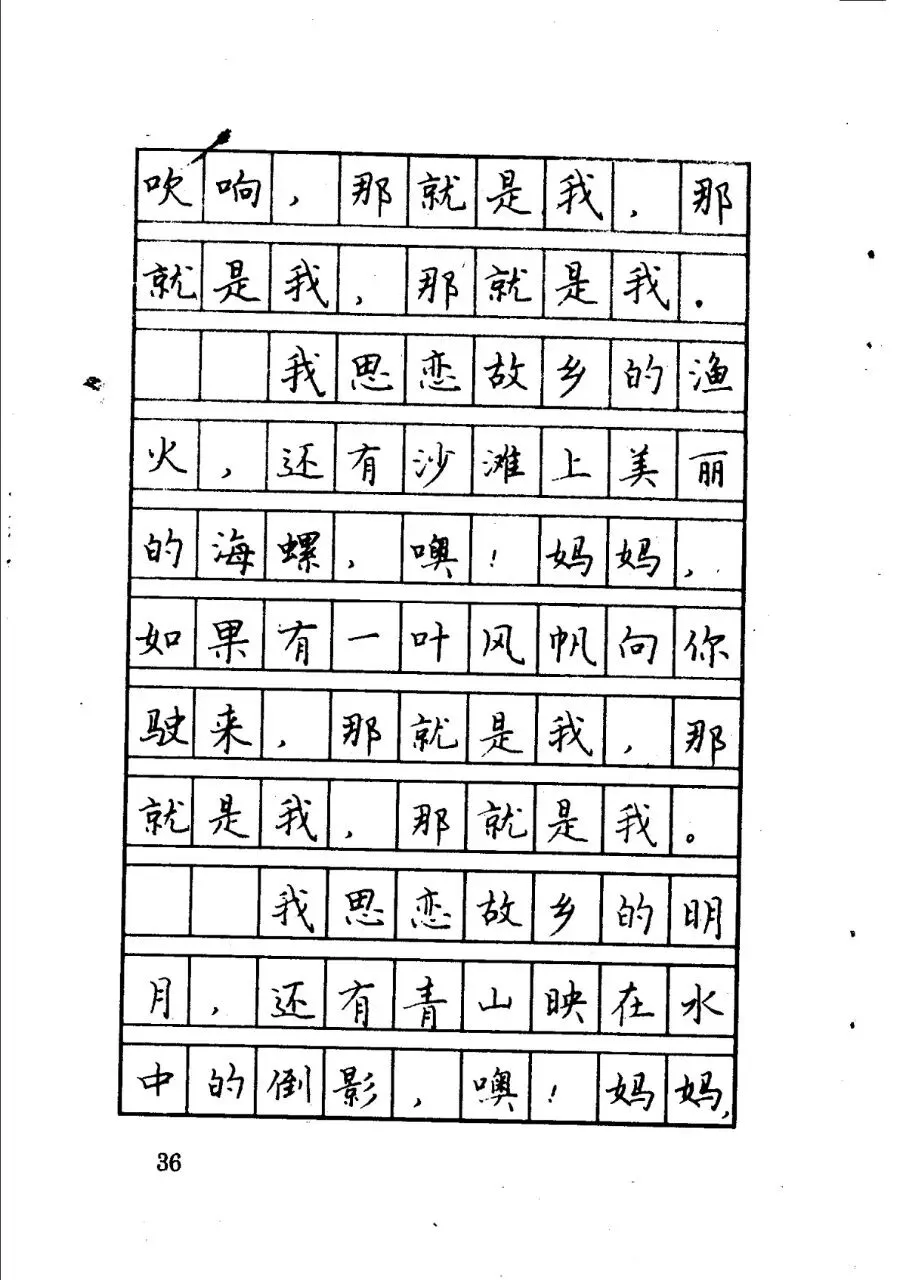 吹响，那就是我，那就是我，那就是我。

我思恋故乡的渔火，还有沙滩上美丽的海螺，噢！妈妈，如果有一叶风帆向你驶来，那就是我，那就是我，那就是我。

我思恋故乡的明月，还有青山映在水中的倒影，噢！妈妈，

36